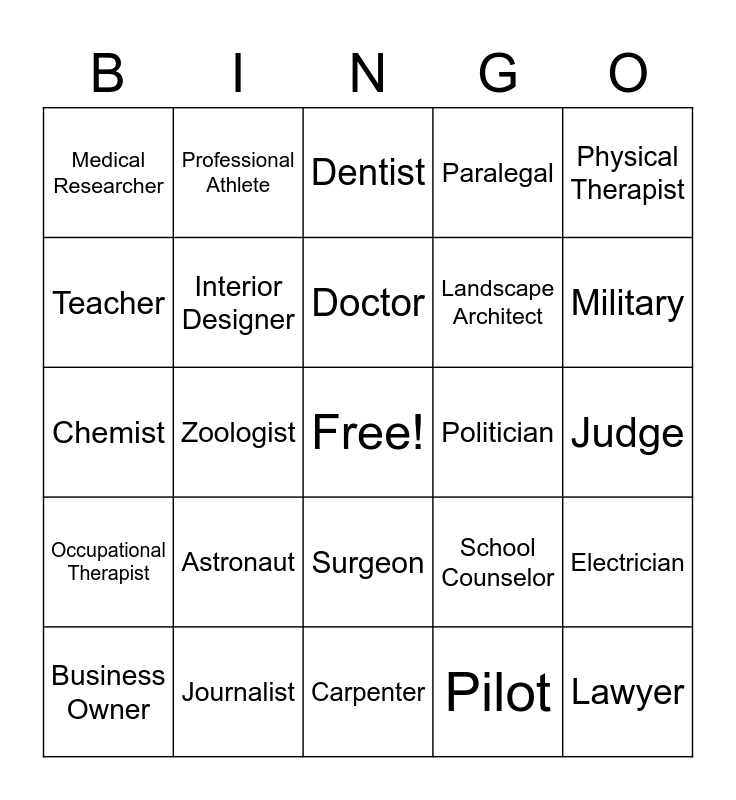 | B | I | N | G | O |
|---|---|---|---|---|
| Medical Researcher | Professional Athlete | Dentist | Paralegal | Physical Therapist |
| Teacher | Interior Designer | Doctor | Landscape Architect | Military |
| Chemist | Zoologist | Free! | Politician | Judge |
| Occupational Therapist | Astronaut | Surgeon | School Counselor | Electrician |
| Business Owner | Journalist | Carpenter | Pilot | Lawyer |